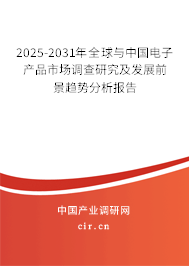 2025-2031年全球与中国电子产品市场调查研究及发展前景趋势分析报告

中国产业调研网
cir.cn